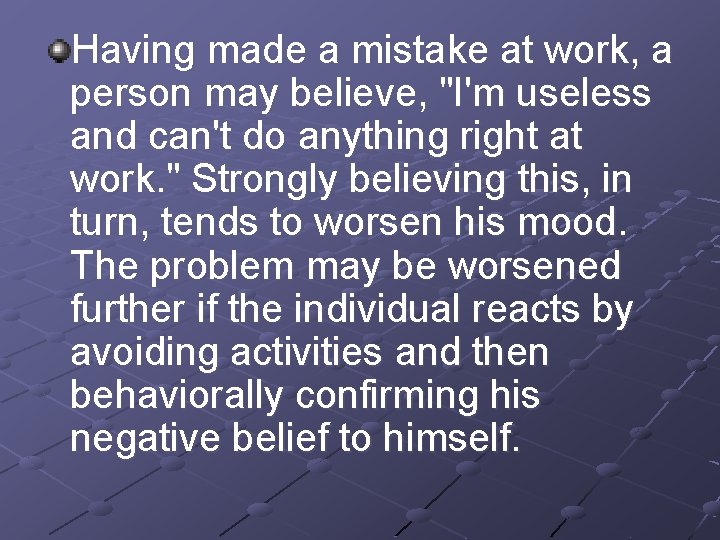 Having made a mistake at work, a person may believe, "I'm useless and can't do anything right at work." Strongly believing this, in turn, tends to worsen his mood. The problem may be worsened further if the individual reacts by avoiding activities and then behaviorally confirming his negative belief to himself.